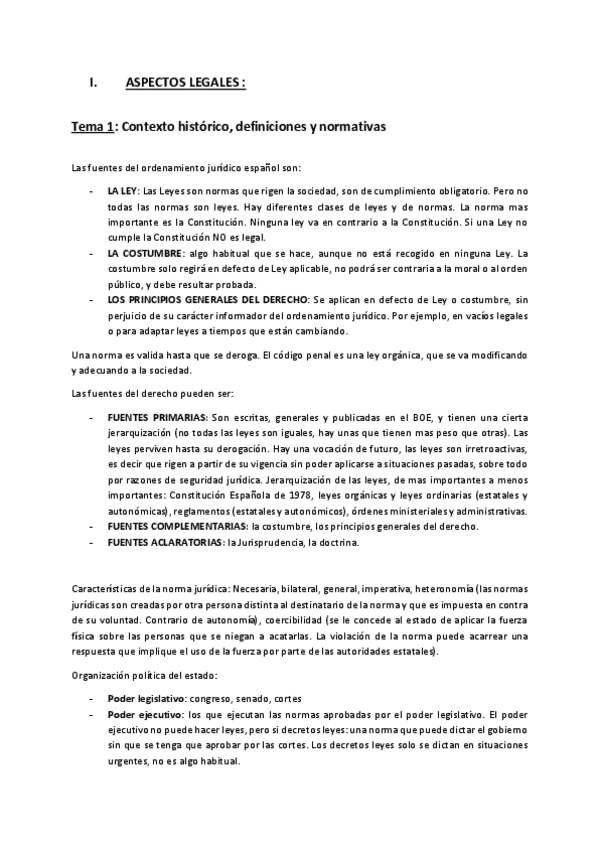 I. ASPECTOS LEGALES :

Tema 1: Contexto histórico, definiciones y normativas

Las fuentes del ordenamiento jurídico español son:

- LA LEY: Las Leyes son normas que rigen la sociedad, son de cumplimiento obligatorio. Pero no todas las normas son leyes. Hay diferentes clases de leyes y de normas. La norma mas importante es la Constitución. Ninguna ley va en contrario a la Constitución. Si una Ley no cumple la Constitución NO es legal.
- LA COSTUMBRE: algo habitual que se hace, aunque no está recogido en ninguna Ley. La costumbre solo regirá en defecto de Ley aplicable, no podrá ser contraria a la moral o al orden público, y debe resultar probada.
- LOS PRINCIPIOS GENERALES DEL DERECHO: Se aplican en defecto de Ley o costumbre, sin perjuicio de su carácter informador del ordenamiento jurídico. Por ejemplo, en vacíos legales o para adaptar leyes a tiempos que están cambiando.

Una norma es valida hasta que se deroga. El código penal es una ley orgánica, que se va modificando y adecuando a la sociedad.

Las fuentes del derecho pueden ser:

- FUENTES PRIMARIAS: Son escritas, generales y publicadas en el BOE, y tienen una cierta jerarquización (no todas las leyes son iguales, hay unas que tienen mas peso que otras). Las leyes perviven hasta su derogación. Hay una vocación de futuro, las leyes son irretroactivas, es decir que rigen a partir de su vigencia sin poder aplicarse a situaciones pasadas, sobre todo por razones de seguridad jurídica. Jerarquización de las leyes, de mas importantes a menos importantes: Constitución Española de 1978, leyes orgánicas y leyes ordinarias (estatales y autonómicas), reglamentos (estatales y autonómicos), órdenes ministeriales y administrativas.
- FUENTES COMPLEMENTARIAS: la costumbre, los principios generales del derecho.
- FUENTES ACLARATORIAS: la Jurisprudencia, la doctrina.

Características de la norma jurídica: Necesaria, bilateral, general, imperativa, heteronomía (las normas jurídicas son creadas por otra persona distinta al destinatario de la norma y que es impuesta en contra de su voluntad. Contrario de autonomía), coercibilidad (se le concede al estado de aplicar la fuerza física sobre las personas que se niegan a acatarlas. La violación de la norma puede acarrear una respuesta que implique el uso de la fuerza por parte de las autoridades estatales).

Organización política del estado:

- Poder legislativo: congreso, senado, cortes
- Poder ejecutivo: los que ejecutan las normas aprobadas por el poder legislativo. El poder ejecutivo no puede hacer leyes, pero si decretos leyes: una norma que puede dictar el gobierno sin que se tenga que aprobar por las cortes. Los decretos leyes solo se dictan en situaciones urgentes, no es algo habitual.